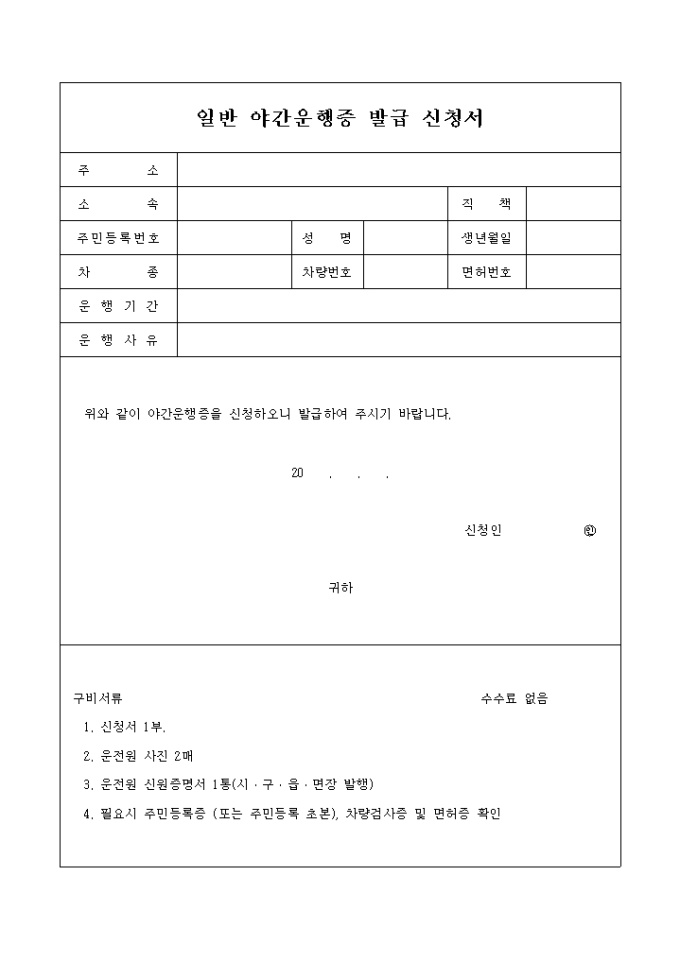 일반 야간운행증 발급 신청서

| 주 소 | | | | | |
|---|---|---|---|---|---|
| 소 속 | | | | 직 책 | |
| 주민등록번호 | | 성 명 | | 생년월일 | |
| 차 종 | | 차량번호 | | 면허번호 | |
| 운 행 기 간 | | | | | |
| 운 행 사 유 | | | | | |

위와 같이 야간운행증을 신청하오니 발급하여 주시기 바랍니다.

20 . . .

신청인 ㊞

귀하

구비서류

수수료 없음

1. 신청서 1부.

2. 운전원 사진 2매

3. 운전원 신원증명서 1통(시 · 구 · 읍 · 면장 발행)

4. 필요시 주민등록증 (또는 주민등록 초본), 차량검사증 및 면허증 확인